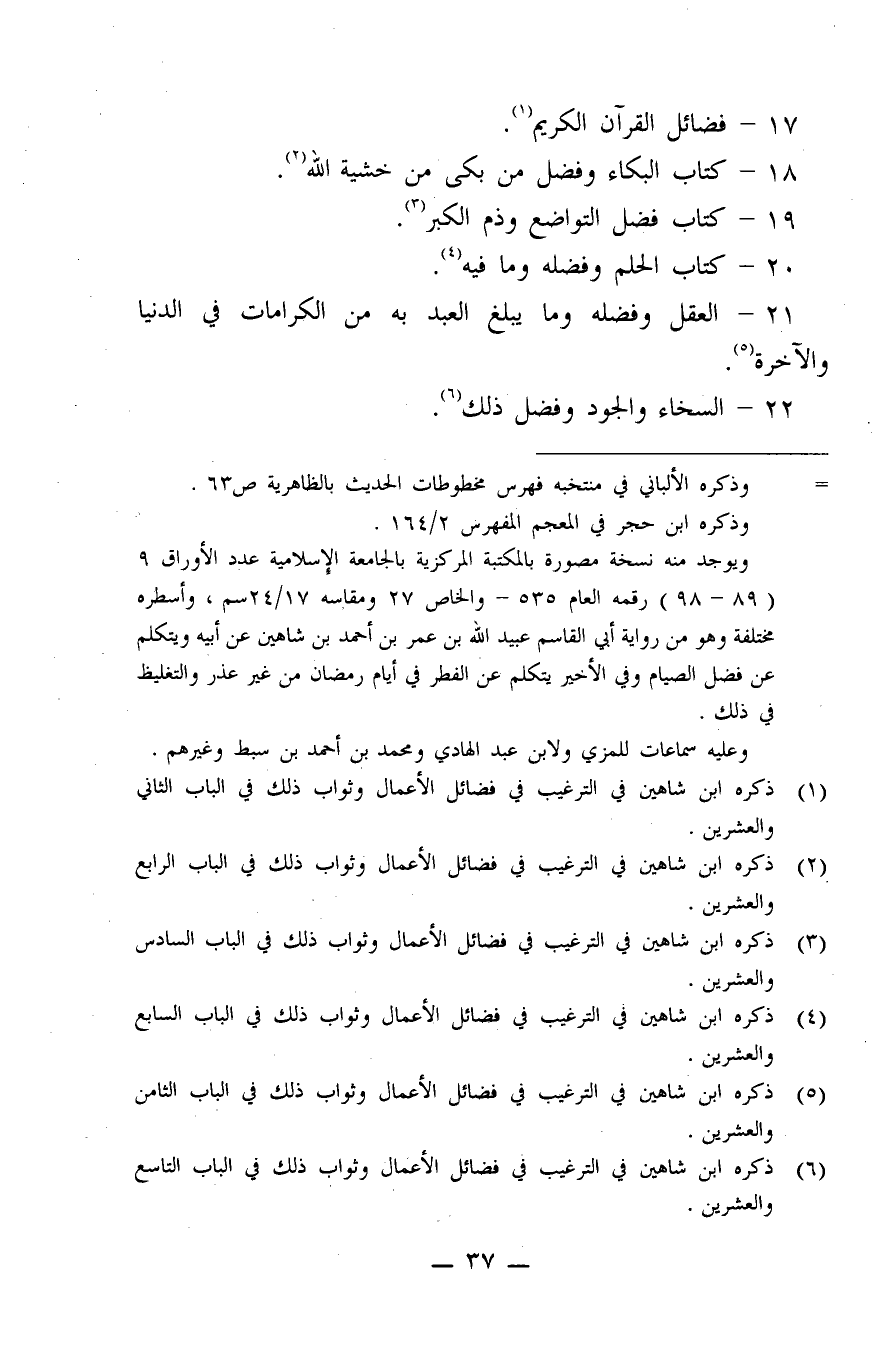 ١٧ – فضائل القرآن الكريم(١).
١٨ – كتاب البكاء وفضل من بكى من خشية الله(٢).
١٩ – كتاب فضل التواضع وذم الكبر(٣).
٢٠ – كتاب الحلم وفضله وما فيه(٤).
٢١ – العقل وفضله وما يبلغ العبد به من الكرامات في الدنيا والآخرة(٥).
٢٢ – السخاء والجود وفضل ذلك(٦).

= وذكره الألباني في منتخبه فهرس مخطوطات الحديث بالظاهرية ص٦٣ .
وذكره ابن حجر في المعجم المفهرس ١٦٤/٢ .
ويوجد منه نسخة مصورة بالمكتبة المركزية بالجامعة الإسلامية عدد الأوراق ٩ ( ٨٩ – ٩٨ ) رقمه العام ٥٣٥ – والخاص ٢٧ ومقاسه ٢٤/١٧سم ، وأسطره مختلفة وهو من رواية أبي القاسم عبيد الله بن عمر بن أحمد بن شاهين عن أبيه ويتكلم عن فضل الصيام وفي الأخير يتكلم عن الفطر في أيام رمضان من غير عذر والتغليظ في ذلك .
وعليه سماعات للمزي ولابن عبد الهادي ومحمد بن أحمد بن سبط وغيرهم .
(١) ذكره ابن شاهين في الترغيب في فضائل الأعمال وثواب ذلك في الباب الثاني والعشرين .
(٢) ذكره ابن شاهين في الترغيب في فضائل الأعمال وثواب ذلك في الباب الرابع والعشرين .
(٣) ذكره ابن شاهين في الترغيب في فضائل الأعمال وثواب ذلك في الباب السادس والعشرين .
(٤) ذكره ابن شاهين في الترغيب في فضائل الأعمال وثواب ذلك في الباب السابع والعشرين .
(٥) ذكره ابن شاهين في الترغيب في فضائل الأعمال وثواب ذلك في الباب الثامن والعشرين .
(٦) ذكره ابن شاهين في الترغيب في فضائل الأعمال وثواب ذلك في الباب التاسع والعشرين .

— ٣٧ —